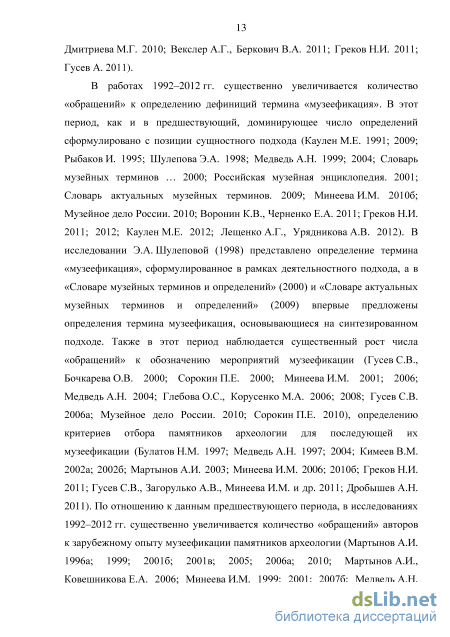 13

Дмитриева М.Г. 2010; Векслер А.Г., Беркович В.А. 2011; Греков Н.И. 2011; Гусев А. 2011).

В работах 1992–2012 гг. существенно увеличивается количество «обращений» к определению дефиниций термина «музеефикация». В этот период, как и в предшествующий, доминирующее число определений сформулировано с позиции сущностного подхода (Каулен М.Е. 1991; 2009; Рыбаков И. 1995; Шулепова Э.А. 1998; Медведь А.Н. 1999; 2004; Словарь музейных терминов … 2000; Российская музейная энциклопедия. 2001; Словарь актуальных музейных терминов. 2009; Минеева И.М. 2010б; Музейное дело России. 2010; Воронин К.В., Черненко Е.А. 2011; Греков Н.И. 2011; 2012; Каулен М.Е. 2012; Лещенко А.Г., Урядникова А.В. 2012). В исследовании Э.А. Шулеповой (1998) представлено определение термина «музеефикация», сформулированное в рамках деятельностного подхода, а в «Словаре музейных терминов и определений» (2000) и «Словаре актуальных музейных терминов и определений» (2009) впервые предложены определения термина музеефикация, основывающиеся на синтезированном подходе. Также в этот период наблюдается существенный рост числа «обращений» к обозначению мероприятий музеефикации (Гусев С.В., Бочкарева О.В. 2000; Сорокин П.Е. 2000; Минеева И.М. 2001; 2006; Медведь А.Н. 2004; Глебова О.С., Корусенко М.А. 2006; 2008; Гусев С.В. 2006а; Музейное дело России. 2010; Сорокин П.Е. 2010), определению критериев отбора памятников археологии для последующей их музеефикации (Булатов Н.М. 1997; Медведь А.Н. 1997; 2004; Кимеев В.М. 2002а; 2002б; Мартынов А.И. 2003; Минеева И.М. 2006; 2010б; Греков Н.И. 2011; Гусев С.В., Загорулько А.В., Минеева И.М. и др. 2011; Дробышев А.Н. 2011). По отношению к данным предшествующего периода, в исследованиях 1992–2012 гг. существенно увеличивается количество «обращений» авторов к зарубежному опыту музеефикации памятников археологии (Мартынов А.И. 1996а; 1999; 2001б; 2001в; 2005; 2006а; 2010; Мартынов А.И., Ковешникова Е.А. 2006; Минеева И.М. 1999; 2001; 2007б; Медведь А.Н.

dsLib.net
библиотека диссертаций